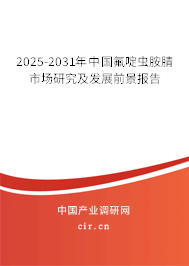 2025-2031年中国氟啶虫胺腈市场研究及发展前景报告

中国产业调研网

cir.cn